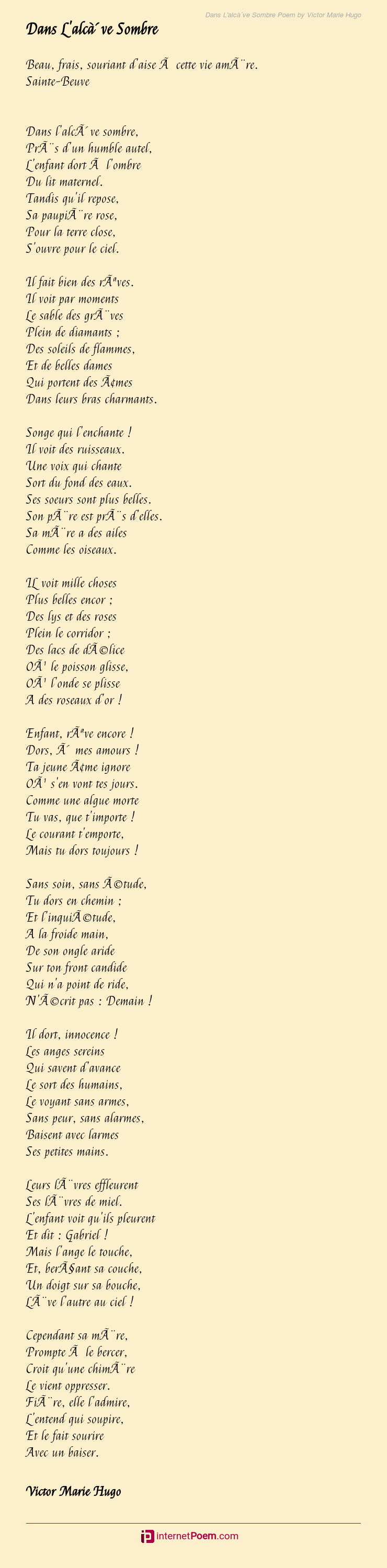 Dans L'alcà´ve Sombre Poem by Victor Marie Hugo

Dans L'alcà´ve Sombre

Beau, frais, souriant d'aise Ã  cette vie amÃ¨re.
Sainte-Beuve

Dans l'alcÃ´ve sombre,
PrÃ¨s d'un humble autel,
L'enfant dort Ã  l'ombre
Du lit maternel.
Tandis qu'il repose,
Sa paupiÃ¨re rose,
Pour la terre close,
S'ouvre pour le ciel.

Il fait bien des rÃªves.
Il voit par moments
Le sable des grÃ¨ves
Plein de diamants ;
Des soleils de flammes,
Et de belles dames
Qui portent des Ã¢mes
Dans leurs bras charmants.

Songe qui l'enchante !
Il voit des ruisseaux.
Une voix qui chante
Sort du fond des eaux.
Ses soeurs sont plus belles.
Son pÃ¨re est prÃ¨s d'elles.
Sa mÃ¨re a des ailes
Comme les oiseaux.

IL voit mille choses
Plus belles encor ;
Des lys et des roses
Plein le corridor ;
Des lacs de dÃ©lice
OÃ¹ le poisson glisse,
OÃ¹ l'onde se plisse
A des roseaux d'or !

Enfant, rÃªve encore !
Dors, Ã´ mes amours !
Ta jeune Ã¢me ignore
OÃ¹ s'en vont tes jours.
Comme une algue morte
Tu vas, que t'importe !
Le courant t'emporte,
Mais tu dors toujours !

Sans soin, sans Ã©tude,
Tu dors en chemin ;
Et l'inquiÃ©tude,
A la froide main,
De son ongle aride
Sur ton front candide
Qui n'a point de ride,
N'Ã©crit pas : Demain !

Il dort, innocence !
Les anges sereins
Qui savent d'avance
Le sort des humains,
Le voyant sans armes,
Sans peur, sans alarmes,
Baisent avec larmes
Ses petites mains.

Leurs lÃ¨vres effleurent
Ses lÃ¨vres de miel.
L'enfant voit qu'ils pleurent
Et dit : Gabriel !
Mais l'ange le touche,
Et, berÃ§ant sa couche,
Un doigt sur sa bouche,
LÃ¨ve l'autre au ciel !

Cependant sa mÃ¨re,
Prompte Ã  le bercer,
Croit qu'une chimÃ¨re
Le vient oppresser.
FiÃ¨re, elle l'admire,
L'entend qui soupire,
Et le fait sourire
Avec un baiser.

Victor Marie Hugo

internetPoem.com